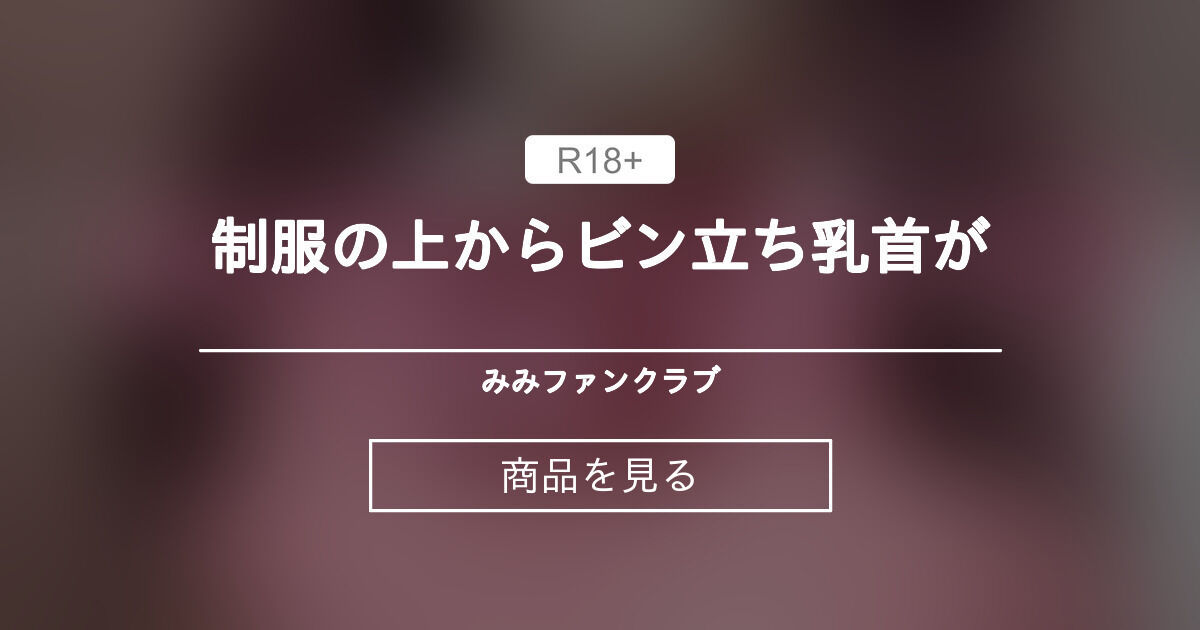 R18+

制服の上からビン立ち乳首が

みみファンクラブ

商品を見る